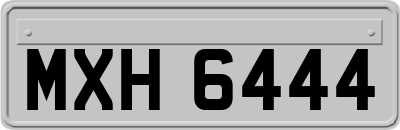 MXH 6444